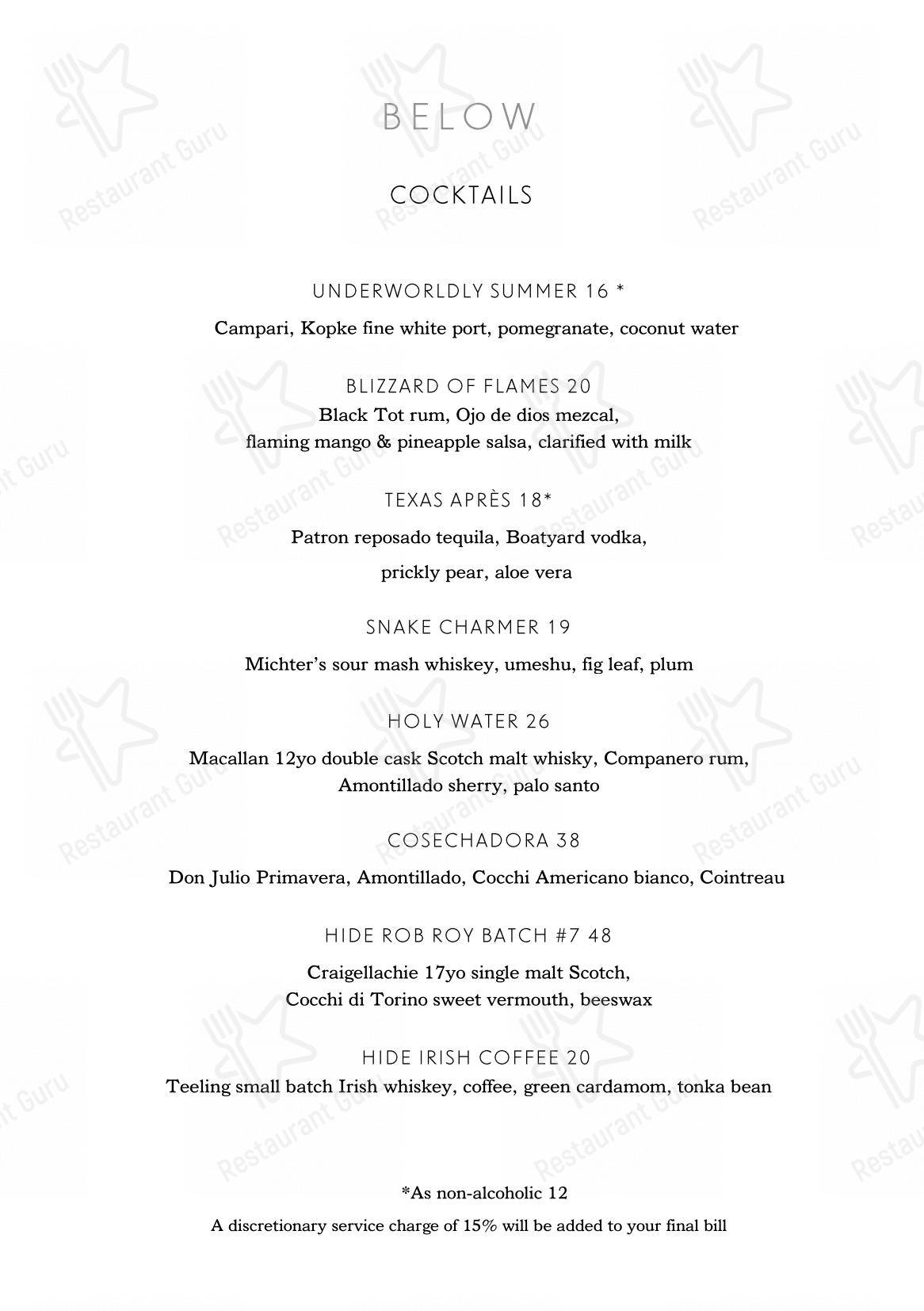 BELOW

COCKTAILS

UNDERWORLDLY SUMMER 16 *

Campari, Kopke fine white port, pomegranate, coconut water

BLIZZARD OF FLAMES 20

Black Tot rum, Ojo de dios mezcal, flaming mango & pineapple salsa, clarified with milk

TEXAS APRÈS 18*

Patron reposado tequila, Boatyard vodka, prickly pear, aloe vera

SNAKE CHARMER 19

Michter's sour mash whiskey, umeshu, fig leaf, plum

HOLY WATER 26

Macallan 12yo double cask Scotch malt whisky, Companero rum, Amontillado sherry, palo santo

COSECHADORA 38

Don Julio Primavera, Amontillado, Cocchi Americano bianco, Cointreau

HIDE ROB ROY BATCH #7 48

Craigellachie 17yo single malt Scotch, Cocchi di Torino sweet vermouth, beeswax

HIDE IRISH COFFEE 20

Teeling small batch Irish whiskey, coffee, green cardamom, tonka bean

*As non-alcoholic 12

A discretionary service charge of 15% will be added to your final bill

Restaurant Guru